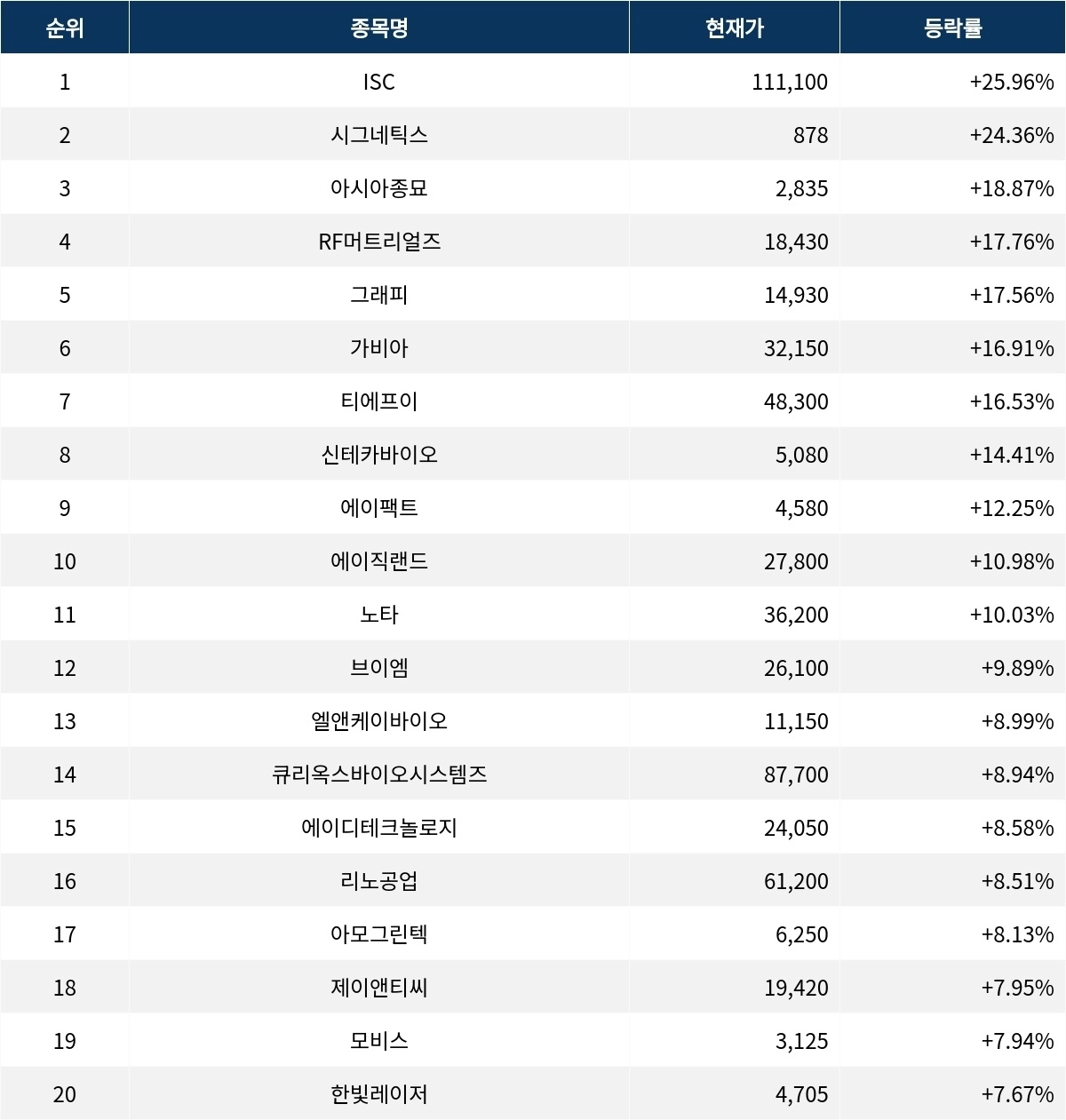 | 순위 | 종목명 | 현재가 | 등락률 |
|---|---|---|---|
| 1 | ISC | 111,100 | +25.96% |
| 2 | 시그네틱스 | 878 | +24.36% |
| 3 | 아시아종묘 | 2,835 | +18.87% |
| 4 | RF머트리얼즈 | 18,430 | +17.76% |
| 5 | 그래피 | 14,930 | +17.56% |
| 6 | 가비아 | 32,150 | +16.91% |
| 7 | 티에프이 | 48,300 | +16.53% |
| 8 | 신테카바이오 | 5,080 | +14.41% |
| 9 | 에이팩트 | 4,580 | +12.25% |
| 10 | 에이직랜드 | 27,800 | +10.98% |
| 11 | 노타 | 36,200 | +10.03% |
| 12 | 브이엠 | 26,100 | +9.89% |
| 13 | 엘앤케이바이오 | 11,150 | +8.99% |
| 14 | 큐리옥스바이오시스템즈 | 87,700 | +8.94% |
| 15 | 에이디테크놀로지 | 24,050 | +8.58% |
| 16 | 리노공업 | 61,200 | +8.51% |
| 17 | 아모그린텍 | 6,250 | +8.13% |
| 18 | 제이앤티씨 | 19,420 | +7.95% |
| 19 | 모비스 | 3,125 | +7.94% |
| 20 | 한빛레이저 | 4,705 | +7.67% |